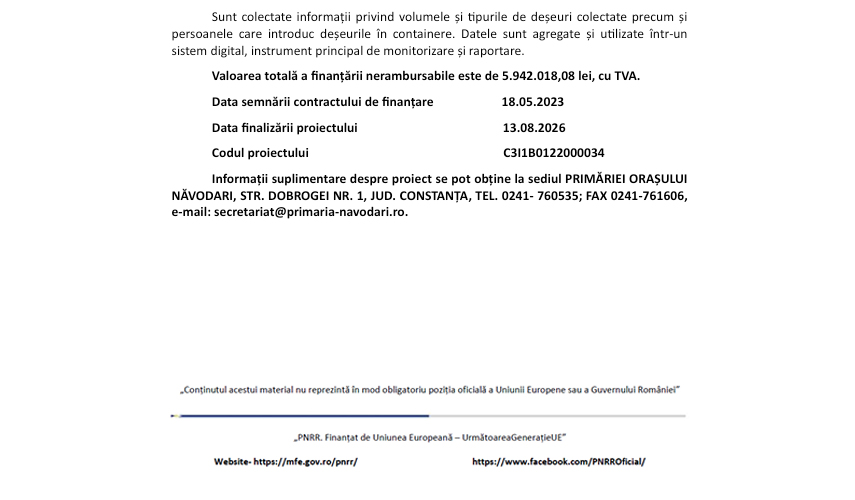 Sunt colectate informații privind volumele și tipurile de deșeuri colectate precum și persoanele care introduc deșeurile în containere. Datele sunt agregate și utilizate într-un sistem digital, instrument principal de monitorizare și raportare.

Valoarea totală a finanțării nerambursabile este de 5.942.018,08 lei, cu TVA.

Data semnării contractului de finanțare 18.05.2023

Data finalizării proiectului 13.08.2026

Codul proiectului C3I1B0122000034

Informații suplimentare despre proiect se pot obține la sediul PRIMĂRIEI ORAȘULUI NĂVODARI, STR. DOBROGEI NR. 1, JUD. CONSTANȚA, TEL. 0241- 760535; FAX 0241-761606, e-mail: secretariat@primaria-navodari.ro.

„Conținutul acestui material nu reprezintă în mod obligatoriu poziția oficială a Uniunii Europene sau a Guvernului României"

„PNRR. Finanțat de Uniunea Europeană – UrmătoareaGenerațieUE"

Website- https://mfe.gov.ro/pnrr/

https://www.facebook.com/PNRROficial/